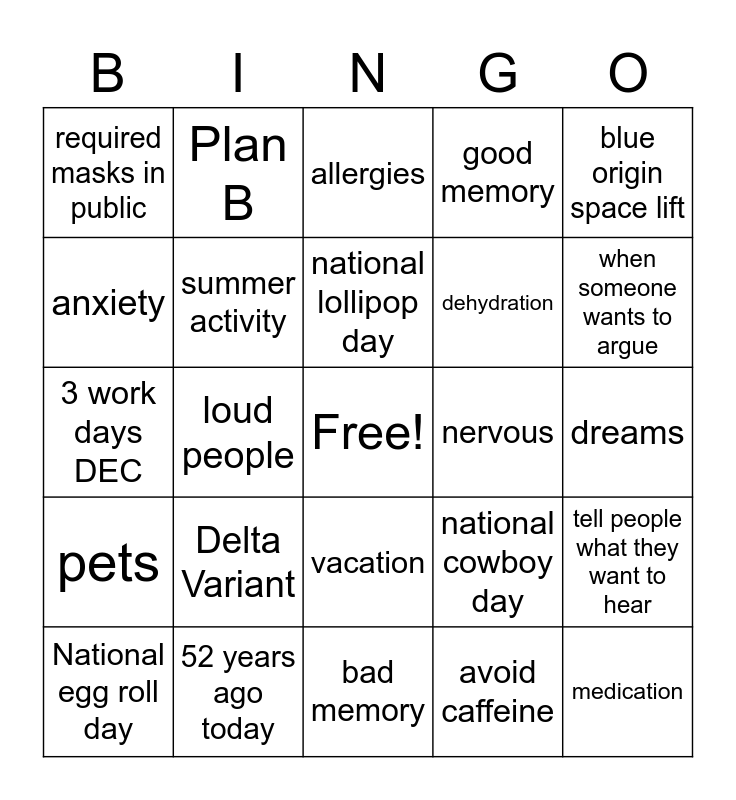 | B | I | N | G | O |
|---|---|---|---|---|
| required masks in public | Plan B | allergies | good memory | blue origin space lift |
| anxiety | summer activity | national lollipop day | dehydration | when someone wants to argue |
| 3 work days DEC | loud people | Free! | nervous | dreams |
| pets | Delta Variant | vacation | national cowboy day | tell people what they want to hear |
| National egg roll day | 52 years ago today | bad memory | avoid caffeine | medication |